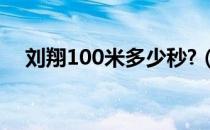 刘翔100米多少秒？（